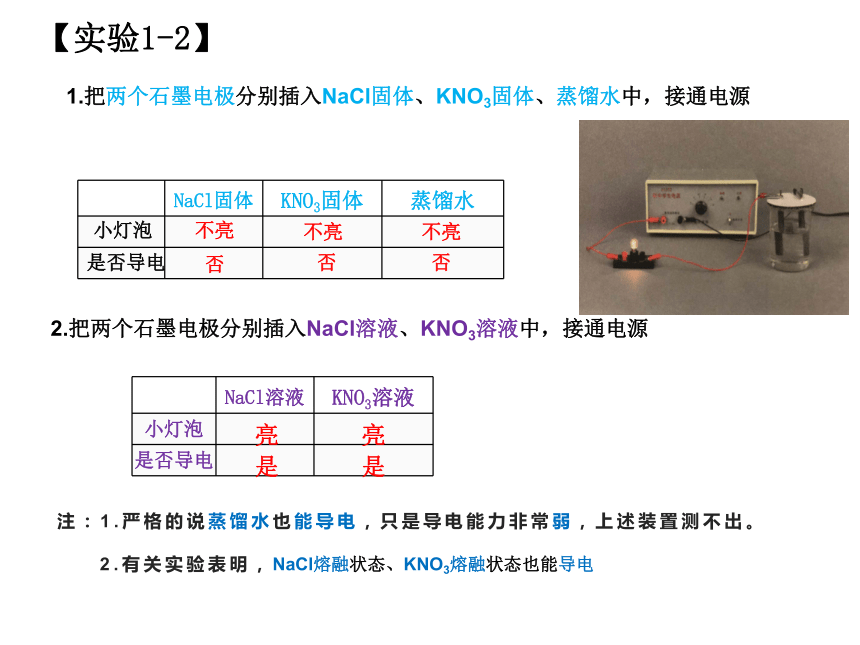 【实验1-2】

1.把两个石墨电极分别插入NaCl固体、$KNO_3$固体、蒸馏水中，接通电源

| | NaCl固体 | $KNO_3$固体 | 蒸馏水 |
|---|---|---|---|
| 小灯泡 | 不亮 | 不亮 | 不亮 |
| 是否导电 | 否 | 否 | 否 |

2.把两个石墨电极分别插入NaCl溶液、$KNO_3$溶液中，接通电源

| | NaCl溶液 | $KNO_3$溶液 |
|---|---|---|
| 小灯泡 | 亮 | 亮 |
| 是否导电 | 是 | 是 |

注：1.严格的说蒸馏水也能导电，只是导电能力非常弱，上述装置测不出。

2.有关实验表明，NaCl熔融状态、$KNO_3$熔融状态也能导电